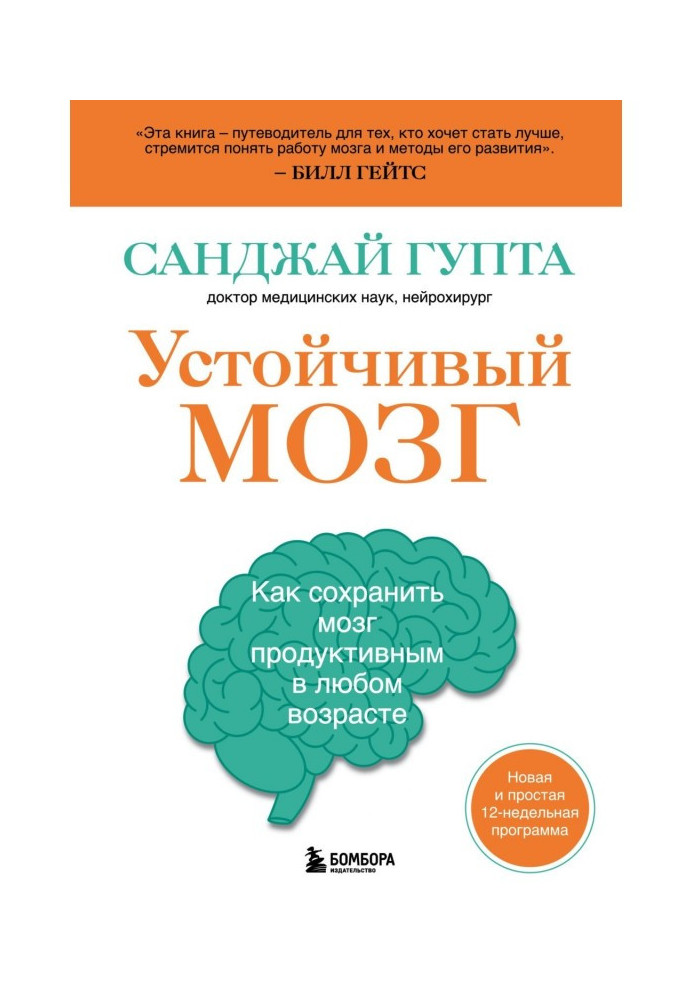 «Эта книга – путеводитель для тех, кто хочет стать лучше, стремится понять работу мозга и методы его развития».
– БИЛЛ ГЕЙТС

САНДЖАЙ ГУПТА
доктор медицинских наук, нейрохирург

Устойчивый МОЗГ

Как сохранить мозг продуктивным в любом возрасте

Новая и простая 12-недельная программа

БОМБОРА
ИЗДАТЕЛЬСТВО